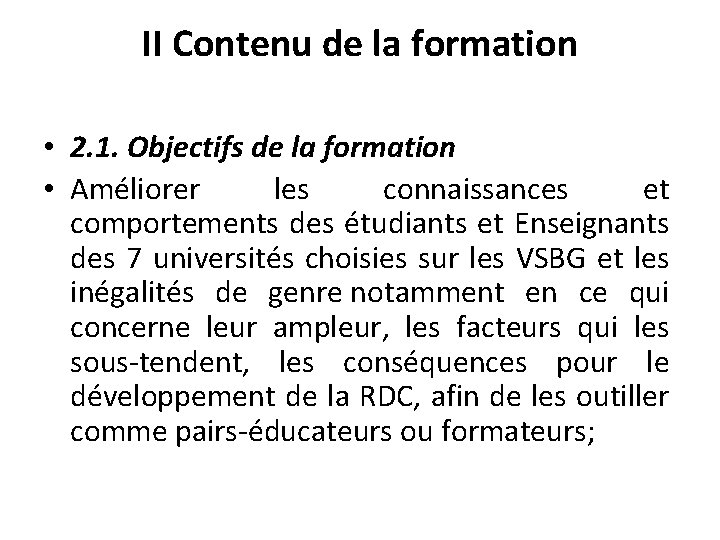 II Contenu de la formation

• 2.1. Objectifs de la formation

• Améliorer les connaissances et comportements des étudiants et Enseignants des 7 universités choisies sur les VSBG et les inégalités de genre notamment en ce qui concerne leur ampleur, les facteurs qui les sous-tendent, les conséquences pour le développement de la RDC, afin de les outiller comme pairs-éducateurs ou formateurs;